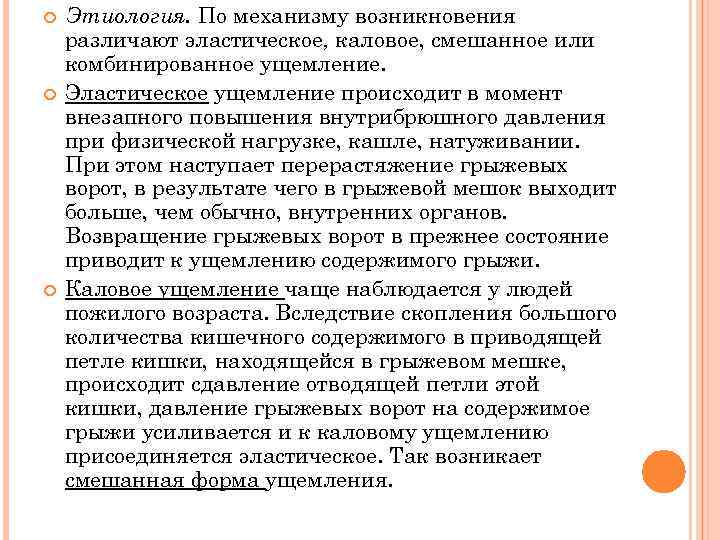 Этиология. По механизму возникновения различают эластическое, каловое, смешанное или комбинированное ущемление.

Эластическое ущемление происходит в момент внезапного повышения внутрибрюшного давления при физической нагрузке, кашле, натуживании. При этом наступает перерастяжение грыжевых ворот, в результате чего в грыжевой мешок выходит больше, чем обычно, внутренних органов. Возвращение грыжевых ворот в прежнее состояние приводит к ущемлению содержимого грыжи.

Каловое ущемление чаще наблюдается у людей пожилого возраста. Вследствие скопления большого количества кишечного содержимого в приводящей петле кишки, находящейся в грыжевом мешке, происходит сдавление отводящей петли этой кишки, давление грыжевых ворот на содержимое грыжи усиливается и к каловому ущемлению присоединяется эластическое. Так возникает смешанная форма ущемления.